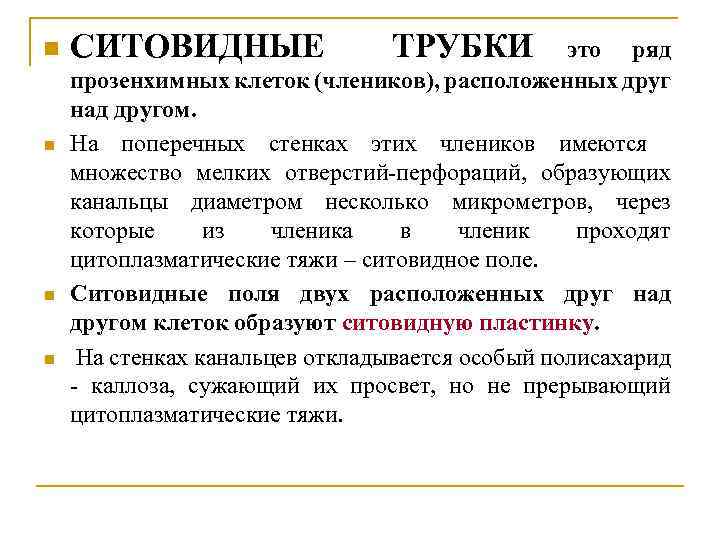 СИТОВИДНЫЕ ТРУБКИ это ряд прозенхимных клеток (члеников), расположенных друг над другом.

На поперечных стенках этих члеников имеются множество мелких отверстий-перфораций, образующих канальцы диаметром несколько микрометров, через которые из членика в членик проходят цитоплазматические тяжи – ситовидное поле.

Ситовидные поля двух расположенных друг над другом клеток образуют ситовидную пластинку.

На стенках канальцев откладывается особый полисахарид - каллоза, сужающий их просвет, но не прерывающий цитоплазматические тяжи.